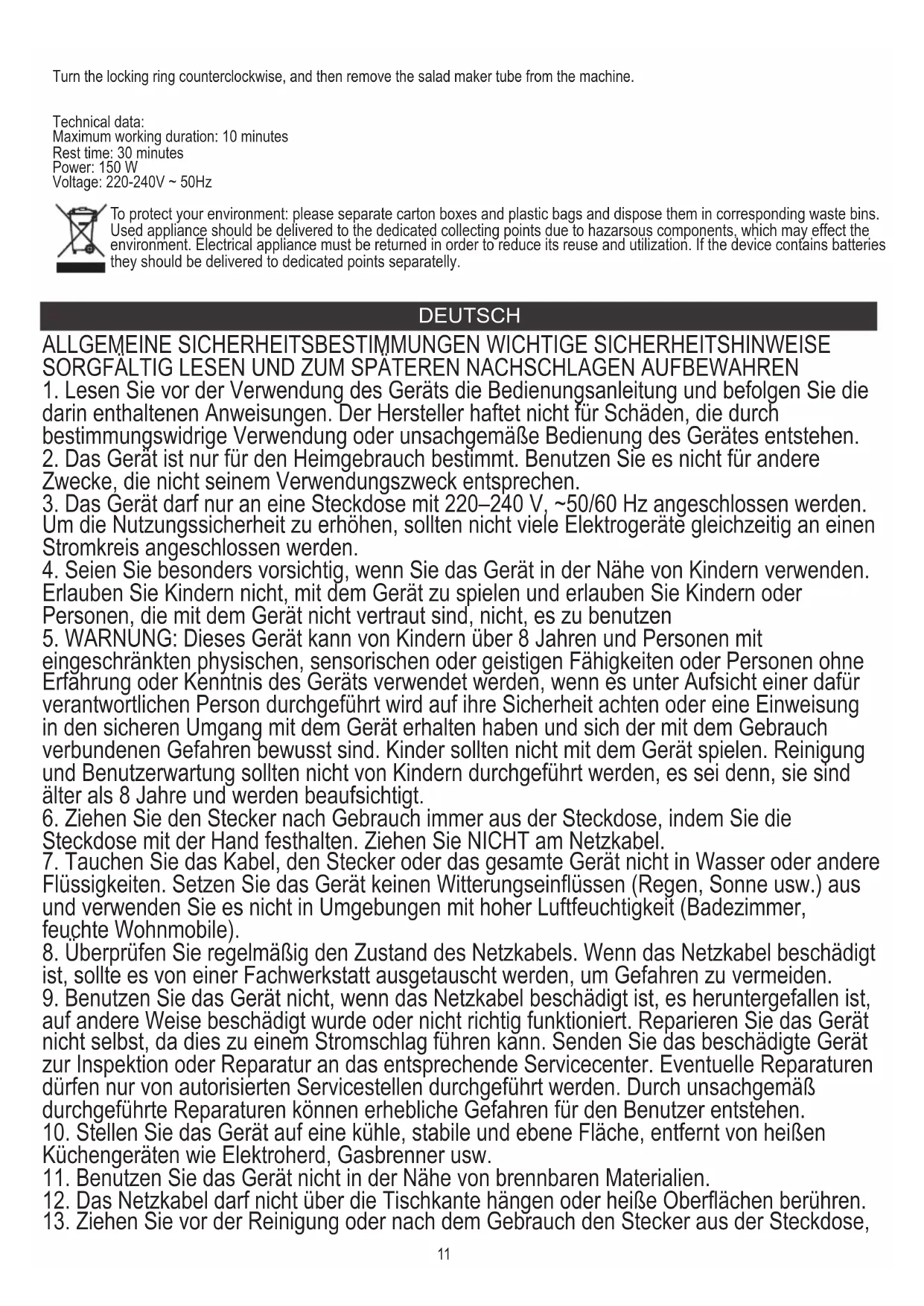 Turn the locking ring counterclockwise, and then remove the salad maker tube from the machine.

Technical data:
Maximum working duration: 10 minutes
Rest time: 30 minutes
Power: 150 W
Voltage: 220-240V ~ 50Hz

To protect your environment: please separate carton boxes and plastic bags and dispose them in corresponding waste bins. Used appliance should be delivered to the dedicated collecting points due to hazarsous components, which may effect the environment. Electrical appliance must be returned in order to reduce its reuse and utilization. If the device contains batteries they should be delivered to dedicated points separatelly.

DEUTSCH

ALLGEMEINE SICHERHEITSBESTIMMUNGEN WICHTIGE SICHERHEITSHINWEISE SORGFÄLTIG LESEN UND ZUM SPÄTEREN NACHSCHLAGEN AUFBEWAHREN
1. Lesen Sie vor der Verwendung des Geräts die Bedienungsanleitung und befolgen Sie die darin enthaltenen Anweisungen. Der Hersteller haftet nicht für Schäden, die durch bestimmungswidrige Verwendung oder unsachgemäße Bedienung des Gerätes entstehen.
2. Das Gerät ist nur für den Heimgebrauch bestimmt. Benutzen Sie es nicht für andere Zwecke, die nicht seinem Verwendungszweck entsprechen.
3. Das Gerät darf nur an eine Steckdose mit 220–240 V, ~50/60 Hz angeschlossen werden. Um die Nutzungssicherheit zu erhöhen, sollten nicht viele Elektrogeräte gleichzeitig an einen Stromkreis angeschlossen werden.
4. Seien Sie besonders vorsichtig, wenn Sie das Gerät in der Nähe von Kindern verwenden. Erlauben Sie Kindern nicht, mit dem Gerät zu spielen und erlauben Sie Kindern oder Personen, die mit dem Gerät nicht vertraut sind, nicht, es zu benutzen
5. WARNUNG: Dieses Gerät kann von Kindern über 8 Jahren und Personen mit eingeschränkten physischen, sensorischen oder geistigen Fähigkeiten oder Personen ohne Erfahrung oder Kenntnis des Geräts verwendet werden, wenn es unter Aufsicht einer dafür verantwortlichen Person durchgeführt wird auf ihre Sicherheit achten oder eine Einweisung in den sicheren Umgang mit dem Gerät erhalten haben und sich der mit dem Gebrauch verbundenen Gefahren bewusst sind. Kinder sollten nicht mit dem Gerät spielen. Reinigung und Benutzerwartung sollten nicht von Kindern durchgeführt werden, es sei denn, sie sind älter als 8 Jahre und werden beaufsichtigt.
6. Ziehen Sie den Stecker nach Gebrauch immer aus der Steckdose, indem Sie die Steckdose mit der Hand festhalten. Ziehen Sie NICHT am Netzkabel.
7. Tauchen Sie das Kabel, den Stecker oder das gesamte Gerät nicht in Wasser oder andere Flüssigkeiten. Setzen Sie das Gerät keinen Witterungseinflüssen (Regen, Sonne usw.) aus und verwenden Sie es nicht in Umgebungen mit hoher Luftfeuchtigkeit (Badezimmer, feuchte Wohnmobile).
8. Überprüfen Sie regelmäßig den Zustand des Netzkabels. Wenn das Netzkabel beschädigt ist, sollte es von einer Fachwerkstatt ausgetauscht werden, um Gefahren zu vermeiden.
9. Benutzen Sie das Gerät nicht, wenn das Netzkabel beschädigt ist, es heruntergefallen ist, auf andere Weise beschädigt wurde oder nicht richtig funktioniert. Reparieren Sie das Gerät nicht selbst, da dies zu einem Stromschlag führen kann. Senden Sie das beschädigte Gerät zur Inspektion oder Reparatur an das entsprechende Servicecenter. Eventuelle Reparaturen dürfen nur von autorisierten Servicestellen durchgeführt werden. Durch unsachgemäß durchgeführte Reparaturen können erhebliche Gefahren für den Benutzer entstehen.
10. Stellen Sie das Gerät auf eine kühle, stabile und ebene Fläche, entfernt von heißen Küchengeräten wie Elektroherd, Gasbrenner usw.
11. Benutzen Sie das Gerät nicht in der Nähe von brennbaren Materialien.
12. Das Netzkabel darf nicht über die Tischkante hängen oder heiße Oberflächen berühren.
13. Ziehen Sie vor der Reinigung oder nach dem Gebrauch den Stecker aus der Steckdose,

11